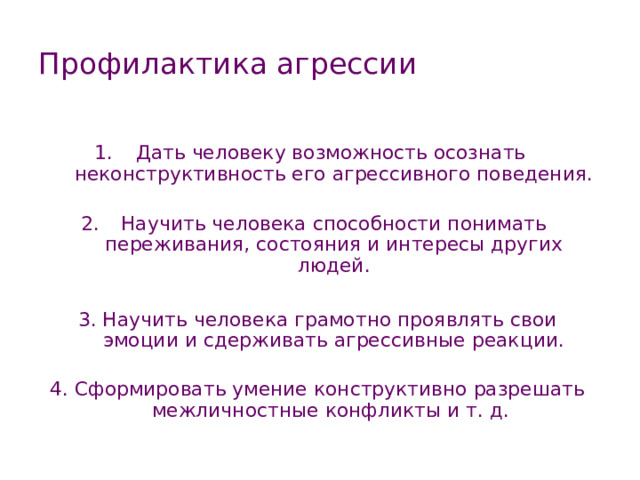 Профилактика агрессии

1. Дать человеку возможность осознать неконструктивность его агрессивного поведения.

2. Научить человека способности понимать переживания, состояния и интересы других людей.

3. Научить человека грамотно проявлять свои эмоции и сдерживать агрессивные реакции.

4. Сформировать умение конструктивно разрешать межличностные конфликты и т. д.